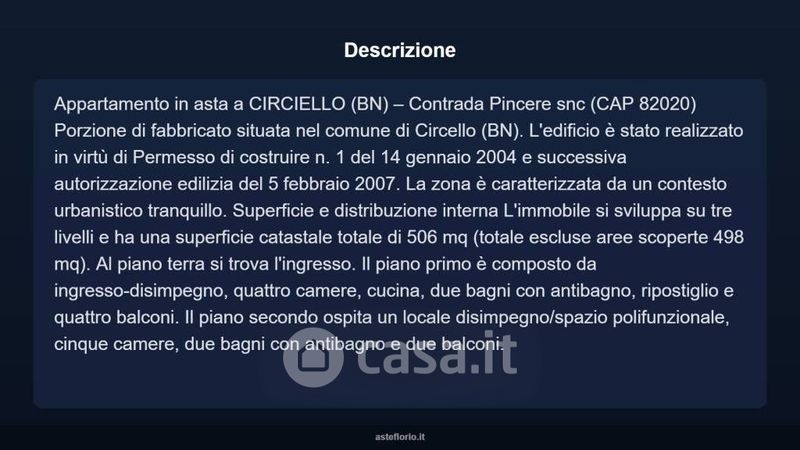 Descrizione

Appartamento in asta a CIRCIELLO (BN) – Contrada Pincere snc (CAP 82020) Porzione di fabbricato situata nel comune di Circello (BN). L'edificio è stato realizzato in virtù di Permesso di costruire n. 1 del 14 gennaio 2004 e successiva autorizzazione edilizia del 5 febbraio 2007. La zona è caratterizzata da un contesto urbanistico tranquillo. Superficie e distribuzione interna L'immobile si sviluppa su tre livelli e ha una superficie catastale totale di 506 mq (totale escluse aree scoperte 498 mq). Al piano terra si trova l'ingresso. Il piano primo è composto da ingresso-disimpegno, quattro camere, cucina, due bagni con antibagno, ripostiglio e quattro balconi. Il piano secondo ospita un locale disimpegno/spazio polifunzionale, cinque camere, due bagni con antibagno e due balconi.

asteflorio.it

casa.it